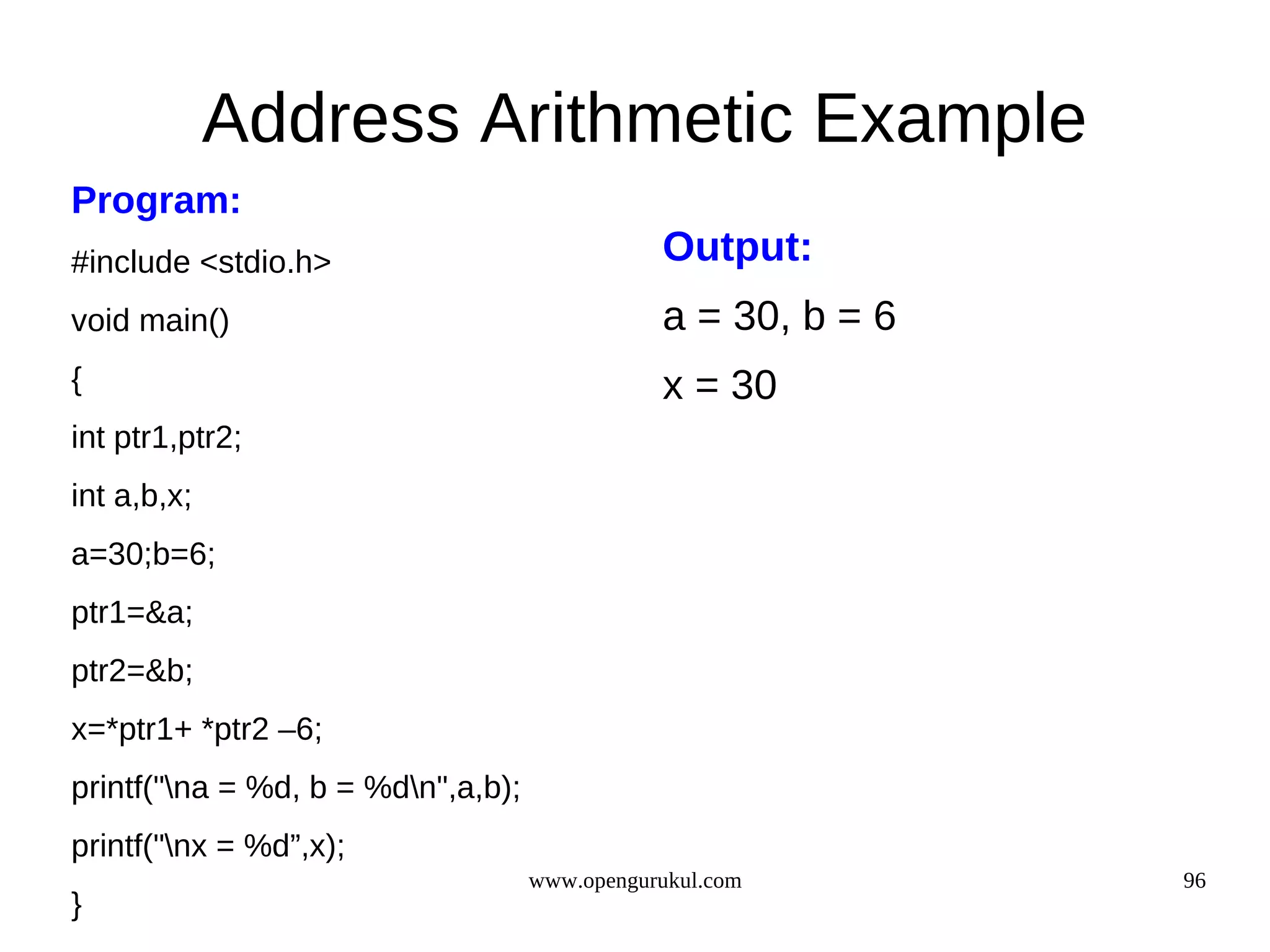 Address Arithmetic Example

Program:

#include <stdio.h>

void main()

{

int ptr1,ptr2;

int a,b,x;

a=30;b=6;

ptr1=&a;

ptr2=&b;

x=*ptr1+ *ptr2 –6;

printf("\na = %d, b = %d\n",a,b);

printf("\nx = %d”,x);

}

Output:

a = 30, b = 6

x = 30

www.opengurukul.com

96